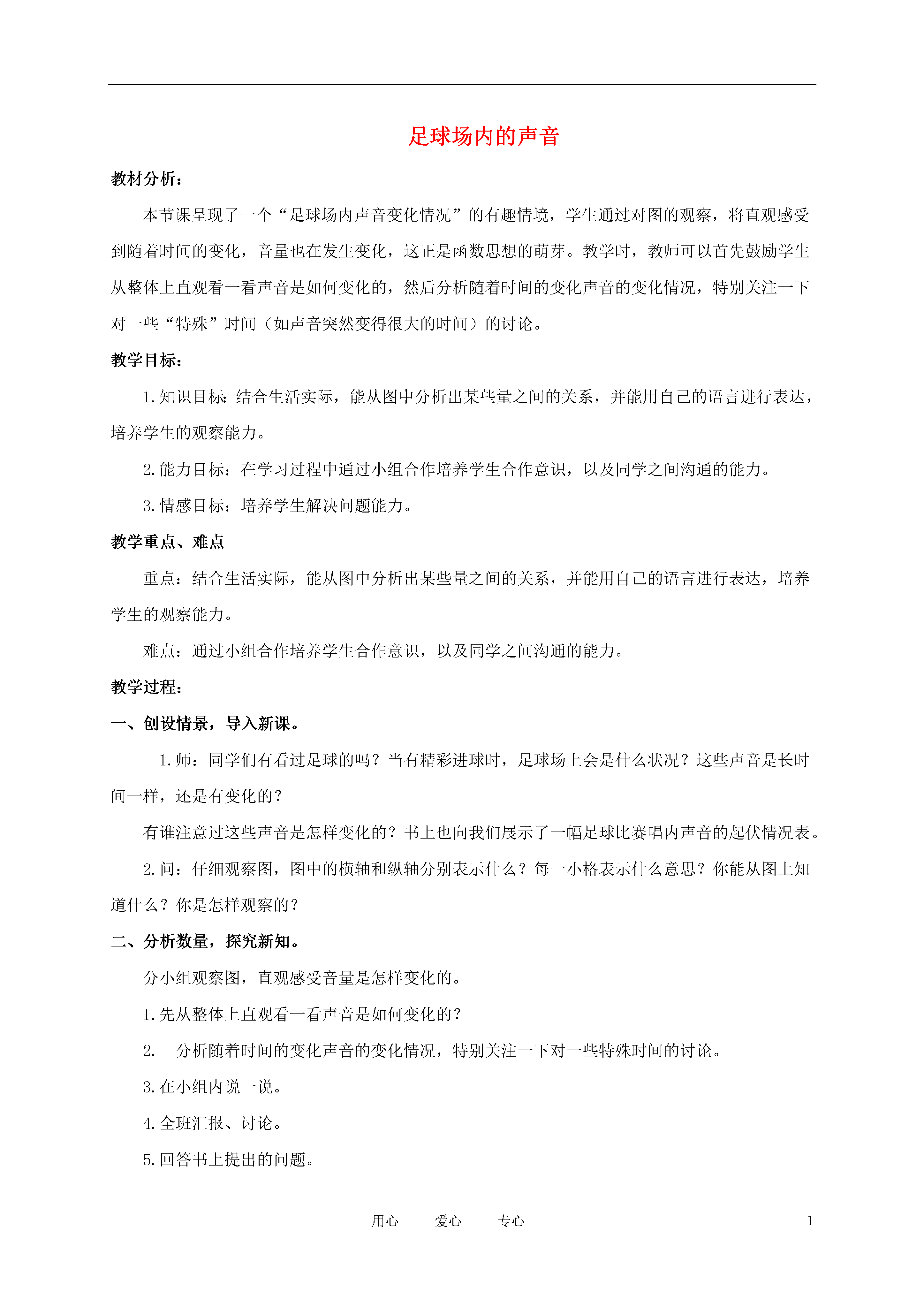 足球场内的声音

教材分析：

本节课呈现了一个“足球场内声音变化情况”的有趣情境，学生通过对图的观察，将直观感受到随着时间的变化，音量也在发生变化，这正是函数思想的萌芽。教学时，教师可以首先鼓励学生从整体上直观看一看声音是如何变化的，然后分析随着时间的变化声音的变化情况，特别关注一下对一些“特殊”时间（如声音突然变得很大的时间）的讨论。

教学目标：

1.知识目标：结合生活实际，能从图中分析出某些量之间的关系，并能用自己的语言进行表达，培养学生的观察能力。

2.能力目标：在学习过程中通过小组合作培养学生合作意识，以及同学之间沟通的能力。

3.情感目标：培养学生解决问题能力。

教学重点、难点

重点：结合生活实际，能从图中分析出某些量之间的关系，并能用自己的语言进行表达，培养学生的观察能力。

难点：通过小组合作培养学生合作意识，以及同学之间沟通的能力。

教学过程：

一、创设情景，导入新课。

1.师：同学们有看过足球的吗？当有精彩进球时，足球场上会是什么状况？这些声音是长时间一样，还是有变化的？

有谁注意过这些声音是怎样变化的？书上也向我们展示了一幅足球比赛唱内声音的起伏情况表。

2.问：仔细观察图，图中的横轴和纵轴分别表示什么？每一小格表示什么意思？你能从图上知道什么？你是怎样观察的？

二、分析数量，探究新知。

分小组观察图，直观感受音量是怎样变化的。

1.先从整体上直观看一看声音是如何变化的？

2. 分析随着时间的变化声音的变化情况，特别关注一下对一些特殊时间的讨论。

3.在小组内说一说。

4.全班汇报、讨论。

5.回答书上提出的问题。

用心 爱心 专心 1